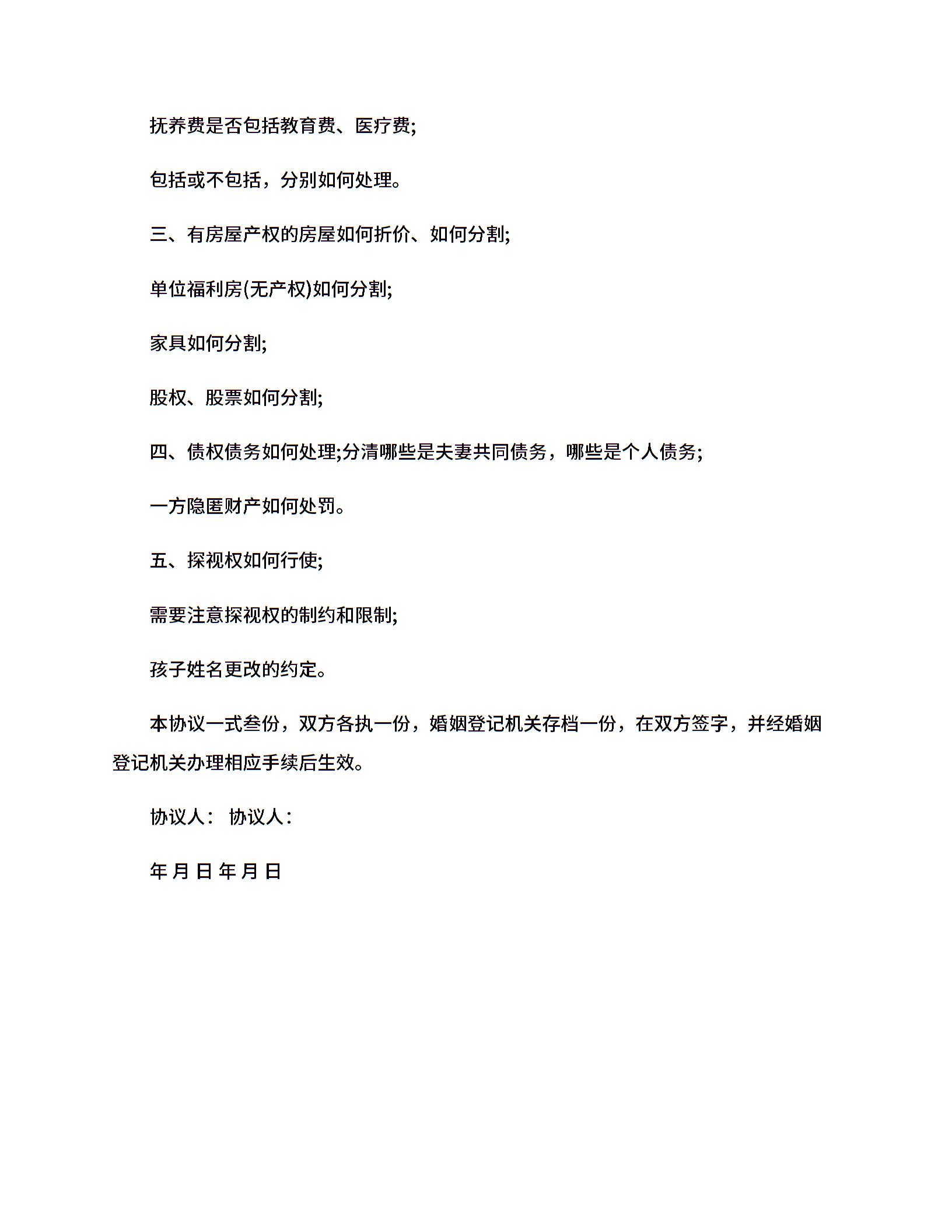 抚养费是否包括教育费、医疗费;

包括或不包括，分别如何处理。

三、有房屋产权的房屋如何折价、如何分割;

单位福利房(无产权)如何分割;

家具如何分割;

股权、股票如何分割;

四、债权债务如何处理;分清哪些是夫妻共同债务，哪些是个人债务;

一方隐匿财产如何处罚。

五、探视权如何行使;

需要注意探视权的制约和限制;

孩子姓名更改的约定。

本协议一式叁份，双方各执一份，婚姻登记机关存档一份，在双方签字，并经婚姻登记机关办理相应手续后生效。

协议人： 协议人：

年 月 日 年 月 日